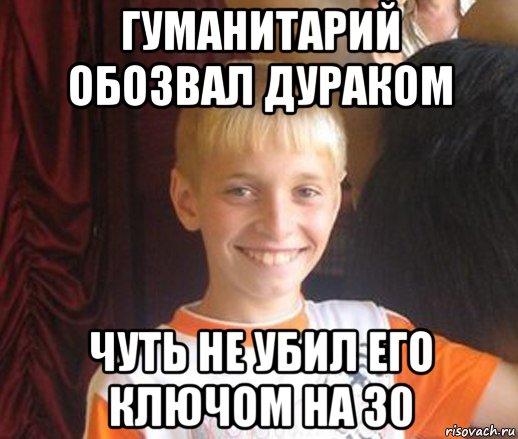 ГУМАНИТАРИЙ ОБОЗВАЛ ДУРАКОМ

ЧУТЬ НЕ УБИЛ ЕГО КЛЮЧОМ НА 30

risovach.ru